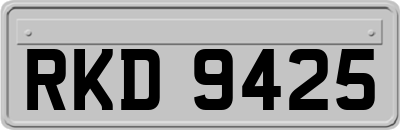 RKD 9425